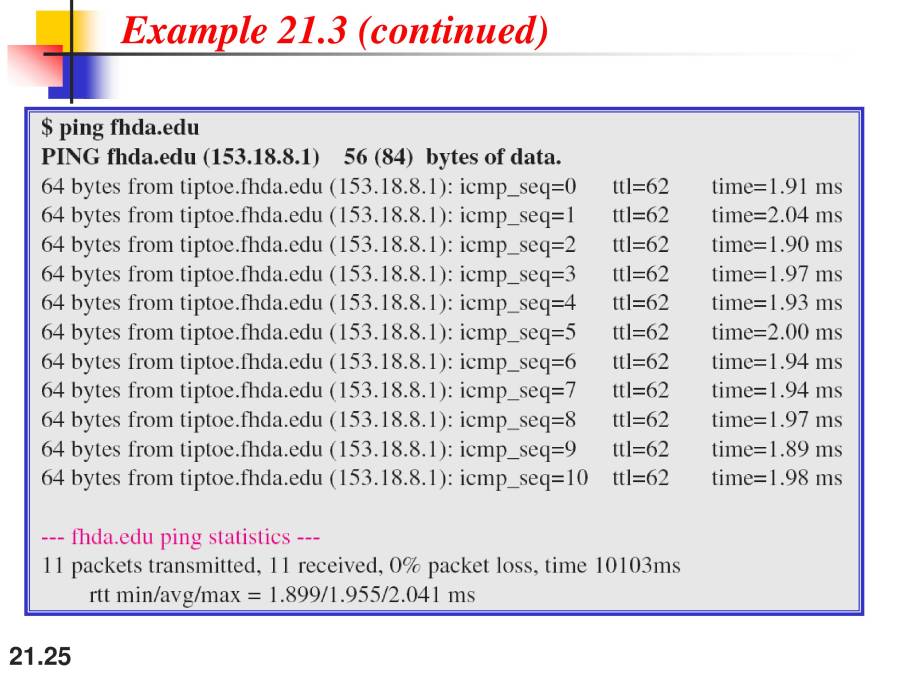 Example 21.3 (continued)

$ ping fhda.edu
PING fhda.edu (153.18.8.1) 56 (84) bytes of data.
64 bytes from tiptoe.fhda.edu (153.18.8.1): icmp_seq=0 ttl=62 time=1.91 ms
64 bytes from tiptoe.fhda.edu (153.18.8.1): icmp_seq=1 ttl=62 time=2.04 ms
64 bytes from tiptoe.fhda.edu (153.18.8.1): icmp_seq=2 ttl=62 time=1.90 ms
64 bytes from tiptoe.fhda.edu (153.18.8.1): icmp_seq=3 ttl=62 time=1.97 ms
64 bytes from tiptoe.fhda.edu (153.18.8.1): icmp_seq=4 ttl=62 time=1.93 ms
64 bytes from tiptoe.fhda.edu (153.18.8.1): icmp_seq=5 ttl=62 time=2.00 ms
64 bytes from tiptoe.fhda.edu (153.18.8.1): icmp_seq=6 ttl=62 time=1.94 ms
64 bytes from tiptoe.fhda.edu (153.18.8.1): icmp_seq=7 ttl=62 time=1.94 ms
64 bytes from tiptoe.fhda.edu (153.18.8.1): icmp_seq=8 ttl=62 time=1.97 ms
64 bytes from tiptoe.fhda.edu (153.18.8.1): icmp_seq=9 ttl=62 time=1.89 ms
64 bytes from tiptoe.fhda.edu (153.18.8.1): icmp_seq=10 ttl=62 time=1.98 ms

--- fhda.edu ping statistics ---
11 packets transmitted, 11 received, 0% packet loss, time 10103ms
rtt min/avg/max = 1.899/1.955/2.041 ms

21.25